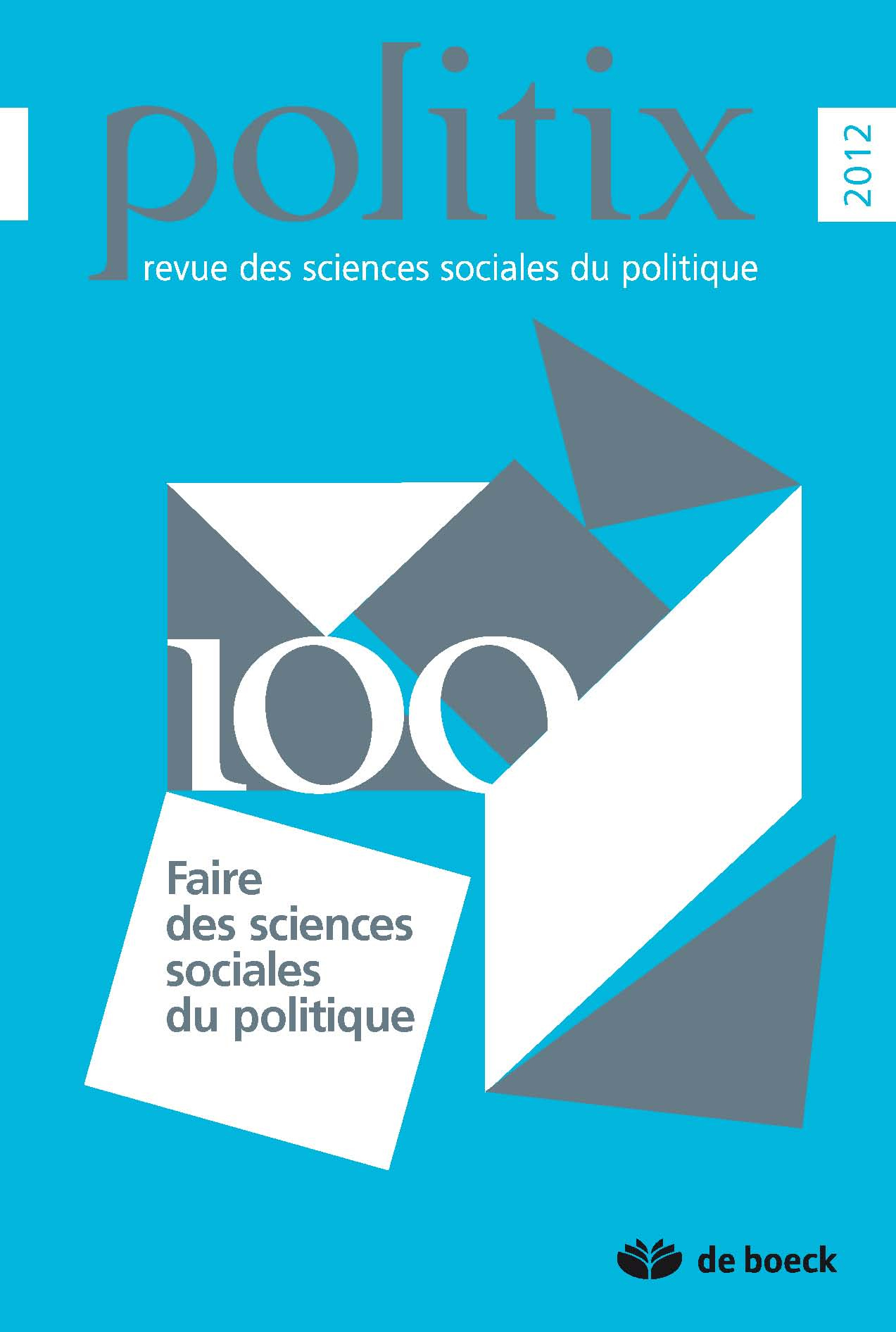 politix

2012

revue des sciences sociales du politique

100

Faire des sciences sociales du politique

de boeck